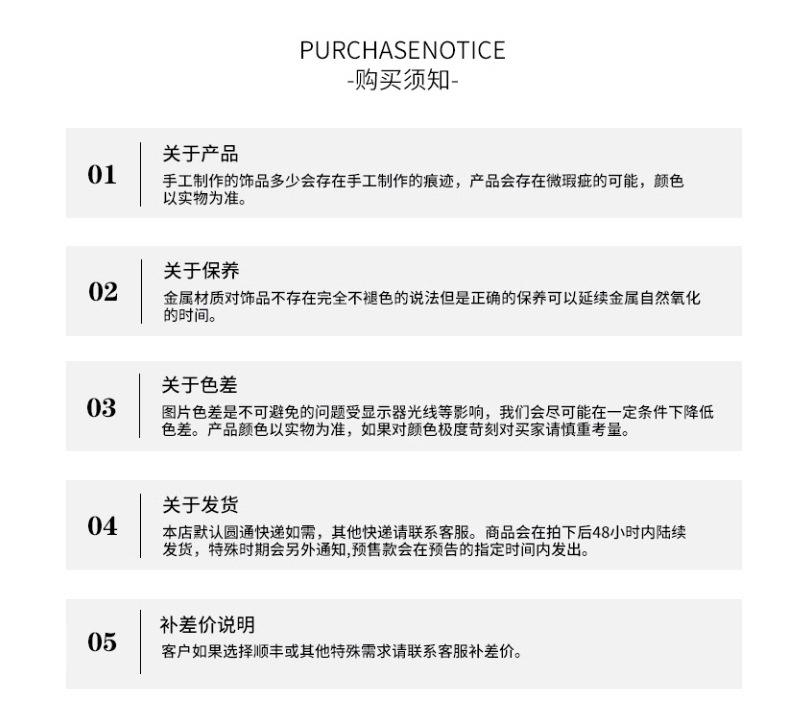 PURCHASENOTICE
-购买须知-

01
关于产品
手工制作的饰品多少会存在手工制作的痕迹，产品会存在微瑕疵的可能，颜色以实物为准。

02
关于保养
金属材质对饰品不存在完全不褪色的说法但是正确的保养可以延续金属自然氧化的时间。

03
关于色差
图片色差是不可避免的问题受显示器光线等影响，我们会尽可能在一定条件下降低色差。产品颜色以实物为准，如果对颜色极度苛刻对买家请慎重考量。

04
关于发货
本店默认圆通快递如需，其他快递请联系客服。商品会在拍下后48小时内陆续发货，特殊时期会另外通知,预售款会在预告的指定时间内发出。

05
补差价说明
客户如果选择顺丰或其他特殊需求请联系客服补差价。